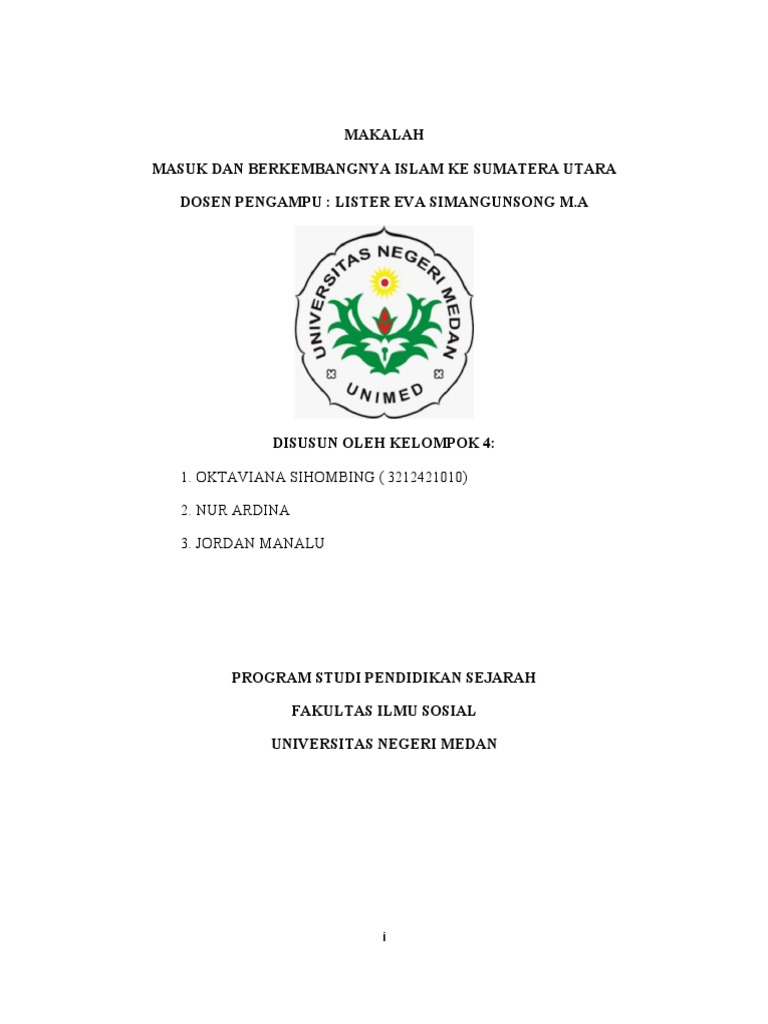 MAKALAH

MASUK DAN BERKEMBANGNYA ISLAM KE SUMATERA UTARA

DOSEN PENGAMPU : LISTER EVA SIMANGUNSONG M.A

UNIVERSITAS NEGERI MEDAN

UNIMED

DISUSUN OLEH KELOMPOK 4:

1. OKTAVIANA SIHOMBING ( 3212421010)

2. NUR ARDINA

3. JORDAN MANALU

PROGRAM STUDI PENDIDIKAN SEJARAH

FAKULTAS ILMU SOSIAL

UNIVERSITAS NEGERI MEDAN

i